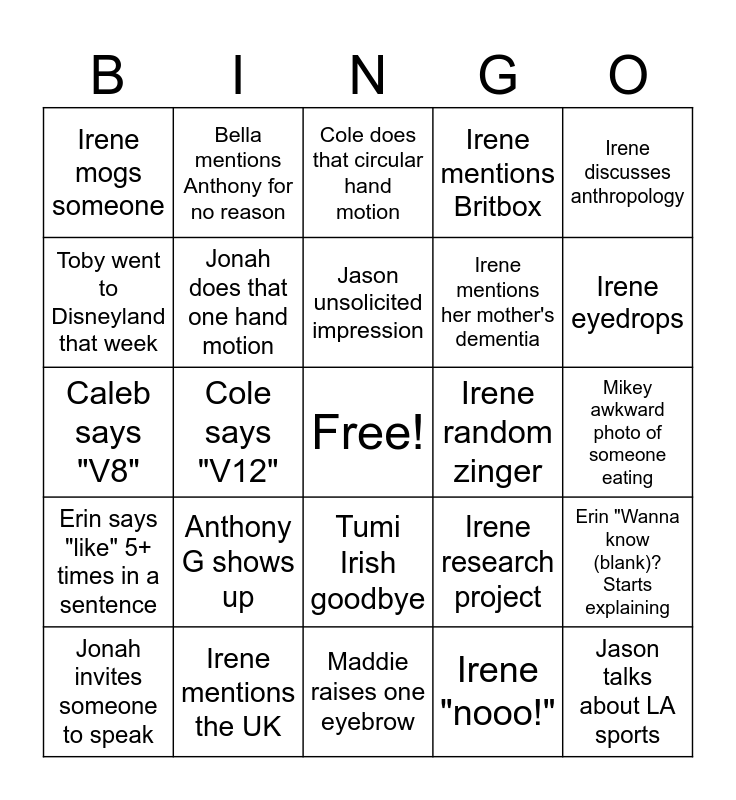 | B | I | N | G | O |
|---|---|---|---|---|
| Irene mogs someone | Bella mentions Anthony for no reason | Cole does that circular hand motion | Irene mentions Britbox | Irene discusses anthropology |
| Toby went to Disneyland that week | Jonah does that one hand motion | Jason unsolicited impression | Irene mentions her mother's dementia | Irene eyedrops |
| Caleb says "V8" | Cole says "V12" | Free! | Irene random zinger | Mikey awkward photo of someone eating |
| Erin says "like" 5+ times in a sentence | Anthony G shows up | Tumi Irish goodbye | Irene research project | Erin "Wanna know (blank)? Starts explaining |
| Jonah invites someone to speak | Irene mentions the UK | Maddie raises one eyebrow | Irene "nooo!" | Jason talks about LA sports |